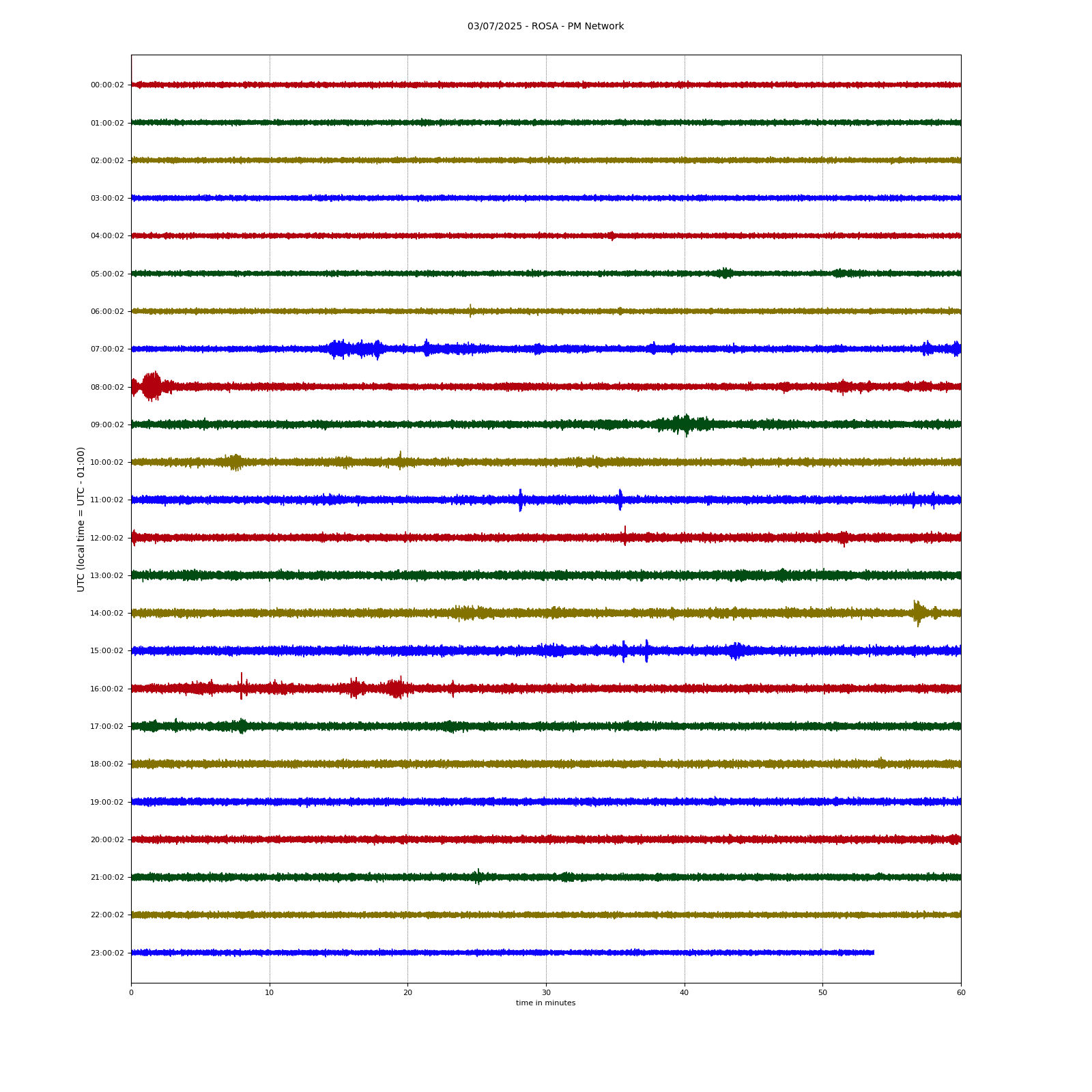 03/07/2025 - ROSA - PM Network

UTC (local time = UTC - 01:00)

00:00:02
01:00:02
02:00:02
03:00:02
04:00:02
05:00:02
06:00:02
07:00:02
08:00:02
09:00:02
10:00:02
11:00:02
12:00:02
13:00:02
14:00:02
15:00:02
16:00:02
17:00:02
18:00:02
19:00:02
20:00:02
21:00:02
22:00:02
23:00:02

0
10
20
30
40
50
60
time in minutes